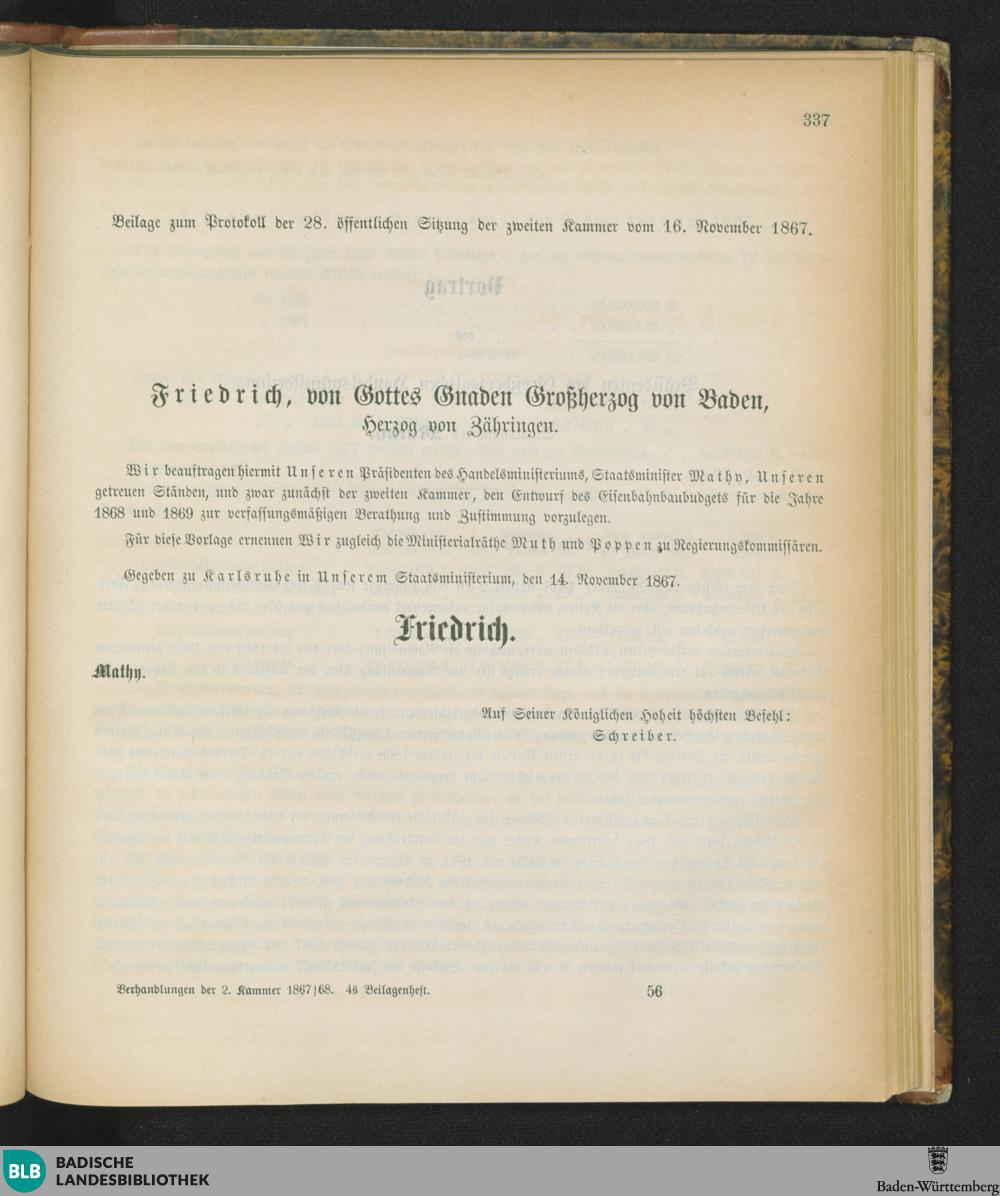 337

Beilage zum Protokoll der 28. öffentlichen Sitzung der zweiten Kammer vom 16. November 1867.

Friedrich, von Gottes Gnaden Großherzog von Baden, Herzog von Zähringen.

Wir beauftragen hiermit Unseren Präsidenten des Handelsministeriums, Staatsminister Mathy, Unseren getreuen Ständen, und zwar zunächst der zweiten Kammer, den Entwurf des Eisenbahnbaubudgets für die Jahre 1868 und 1869 zur verfassungsmäßigen Berathung und Zustimmung vorzulegen.

Für diese Vorlage ernennen Wir zugleich die Ministerialräthe Muth und Poppen zu Regierungskommissären.

Gegeben zu Karlsruhe in Unserem Staatsministerium, den 14. November 1867.

Friedrich.

Mathy.

Auf Seiner Königlichen Hoheit höchsten Befehl:
Schreiber.

Verhandlungen der 2. Kammer 1867/68. 4s Beilagenheft. 56

BLB BADISCHE LANDESBIBLIOTHEK

Baden-Württemberg